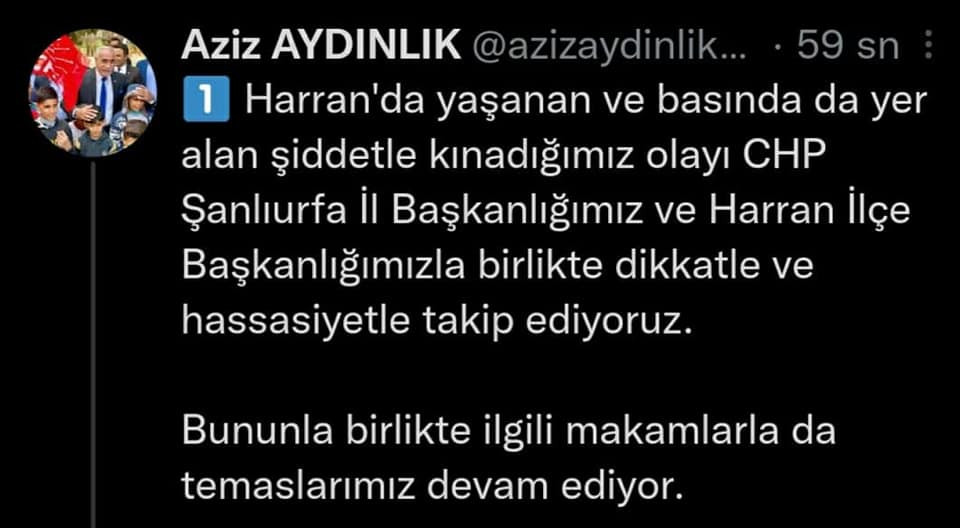 Aziz AYDINLIK @azizaydinlik... · 59 sn

1 Harran'da yaşanan ve basında da yer alan şiddetle kınadığımız olayı CHP Şanlıurfa İl Başkanlığımız ve Harran İlçe Başkanlığımızla birlikte dikkatle ve hassasiyetle takip ediyoruz.

Bununla birlikte ilgili makamlarla da temaslarımız devam ediyor.